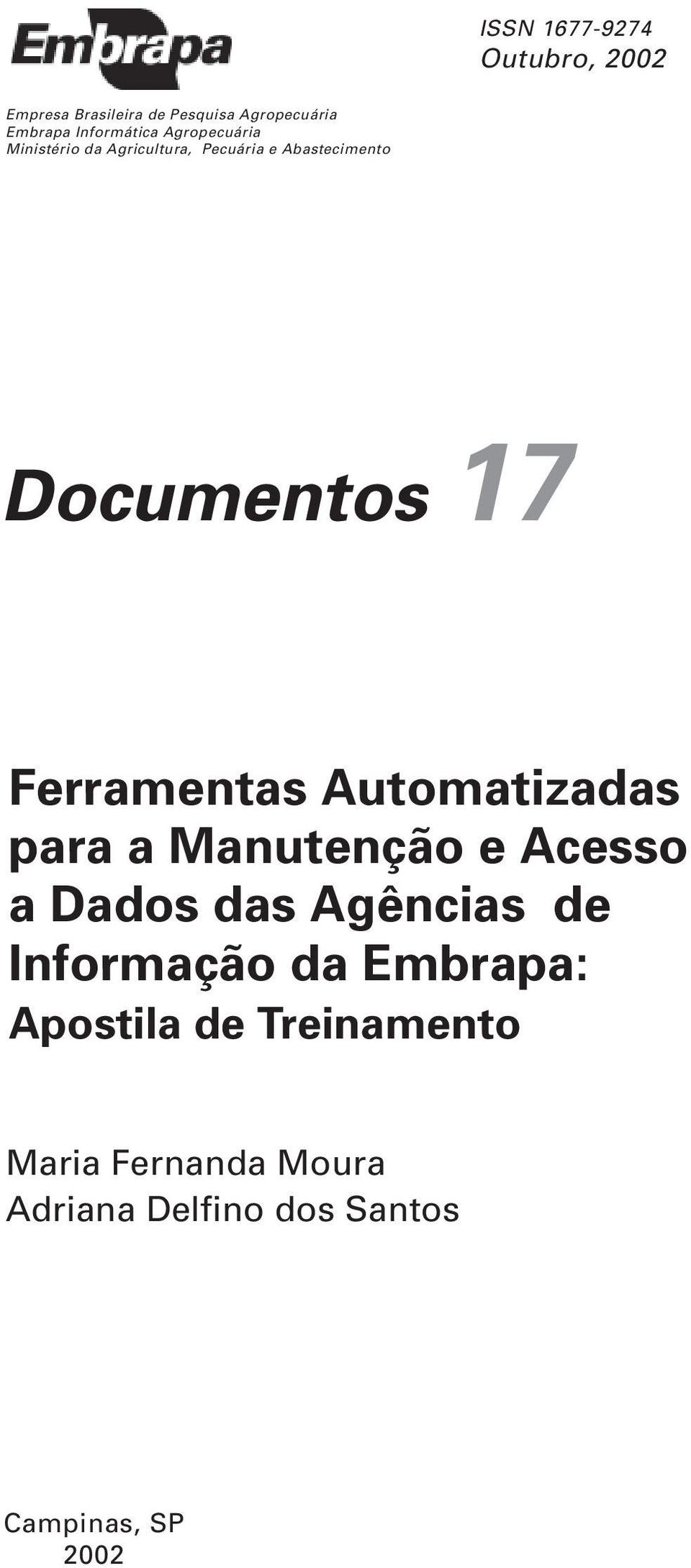 Embrapa

ISSN 1677-9274
Outubro, 2002

Empresa Brasileira de Pesquisa Agropecuária
Embrapa Informática Agropecuária
Ministério da Agricultura, Pecuária e Abastecimento

Documentos 17

Ferramentas Automatizadas para a Manutenção e Acesso a Dados das Agências de Informação da Embrapa:
Apostila de Treinamento

Maria Fernanda Moura
Adriana Delfino dos Santos

Campinas, SP
2002